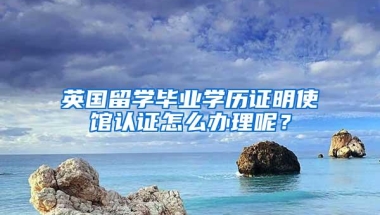 英国留学毕业学历证明使馆认证怎么办理呢？